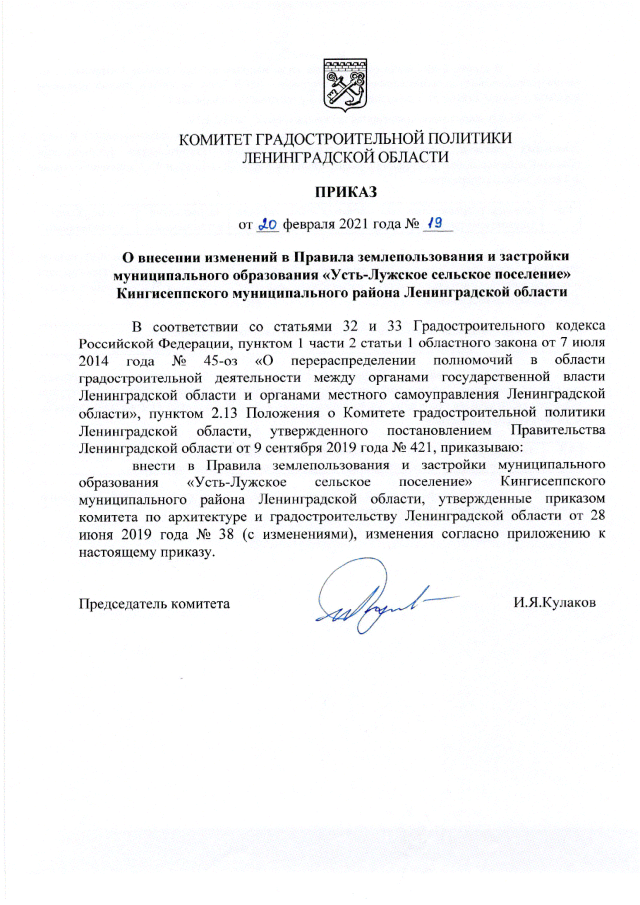 КОМИТЕТ ГРАДОСТРОИТЕЛЬНОЙ ПОЛИТИКИ ЛЕНИНГРАДСКОЙ ОБЛАСТИ

ПРИКАЗ

от 20 февраля 2021 года № 19

О внесении изменений в Правила землепользования и застройки муниципального образования «Усть-Лужское сельское поселение» Кингисеппского муниципального района Ленинградской области

В соответствии со статьями 32 и 33 Градостроительного кодекса Российской Федерации, пунктом 1 части 2 статьи 1 областного закона от 7 июля 2014 года № 45-оз «О перераспределении полномочий в области градостроительной деятельности между органами государственной власти Ленинградской области и органами местного самоуправления Ленинградской области», пунктом 2.13 Положения о Комитете градостроительной политики Ленинградской области, утвержденного постановлением Правительства Ленинградской области от 9 сентября 2019 года № 421, приказываю:

внести в Правила землепользования и застройки муниципального образования «Усть-Лужское сельское поселение» Кингисеппского муниципального района Ленинградской области, утвержденные приказом комитета по архитектуре и градостроительству Ленинградской области от 28 июня 2019 года № 38 (с изменениями), изменения согласно приложению к настоящему приказу.

Председатель комитета

И.Я.Кулаков